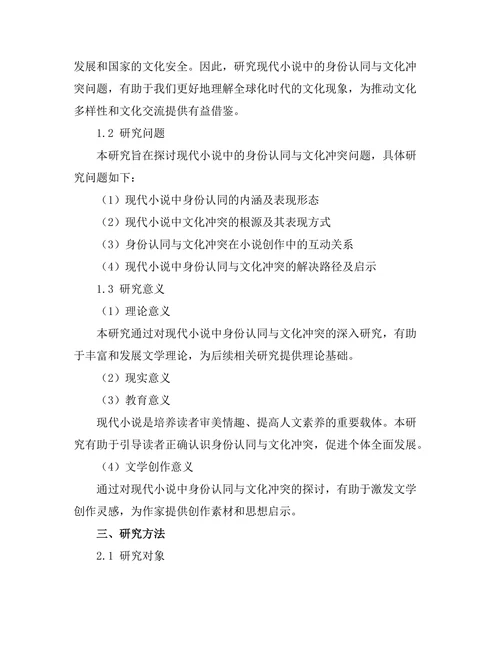 发展和国家的文化安全。因此，研究现代小说中的身份认同与文化冲突问题，有助于我们更好地理解全球化时代的文化现象，为推动文化多样性和文化交流提供有益借鉴。

1.2 研究问题

本研究旨在探讨现代小说中的身份认同与文化冲突问题，具体研究问题如下：

（1）现代小说中身份认同的内涵及表现形态

（2）现代小说中文化冲突的根源及其表现方式

（3）身份认同与文化冲突在小说创作中的互动关系

（4）现代小说中身份认同与文化冲突的解决路径及启示

1.3 研究意义

（1）理论意义

本研究通过对现代小说中身份认同与文化冲突的深入研究，有助于丰富和发展文学理论，为后续相关研究提供理论基础。

（2）现实意义

（3）教育意义

现代小说是培养读者审美情趣、提高人文素养的重要载体。本研究有助于引导读者正确认识身份认同与文化冲突，促进个体全面发展。

（4）文学创作意义

通过对现代小说中身份认同与文化冲突的探讨，有助于激发文学创作灵感，为作家提供创作素材和思想启示。

三、研究方法

2.1 研究对象